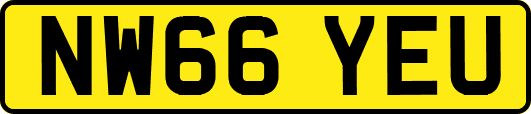 NW66 YEU